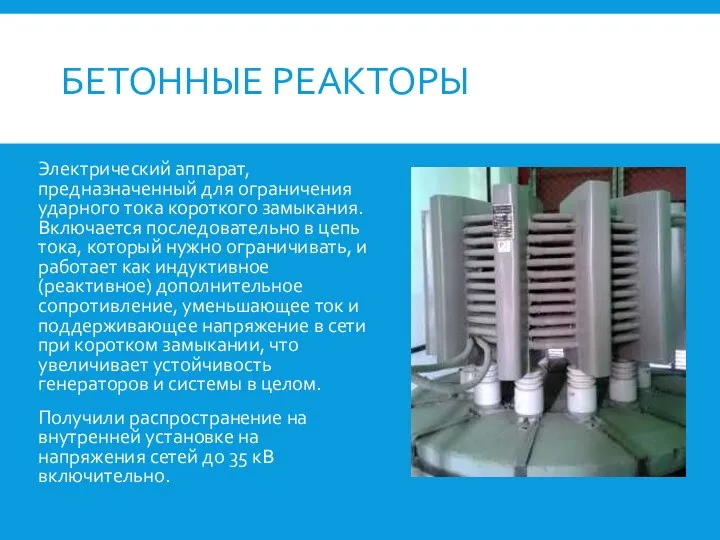 БЕТОННЫЕ РЕАКТОРЫ

Электрический аппарат, предназначенный для ограничения ударного тока короткого замыкания. Включается последовательно в цепь тока, который нужно ограничивать, и работает как индуктивное (реактивное) дополнительное сопротивление, уменьшающее ток и поддерживающее напряжение в сети при коротком замыкании, что увеличивает устойчивость генераторов и системы в целом.

Получили распространение на внутренней установке на напряжения сетей до 35 кВ включительно.